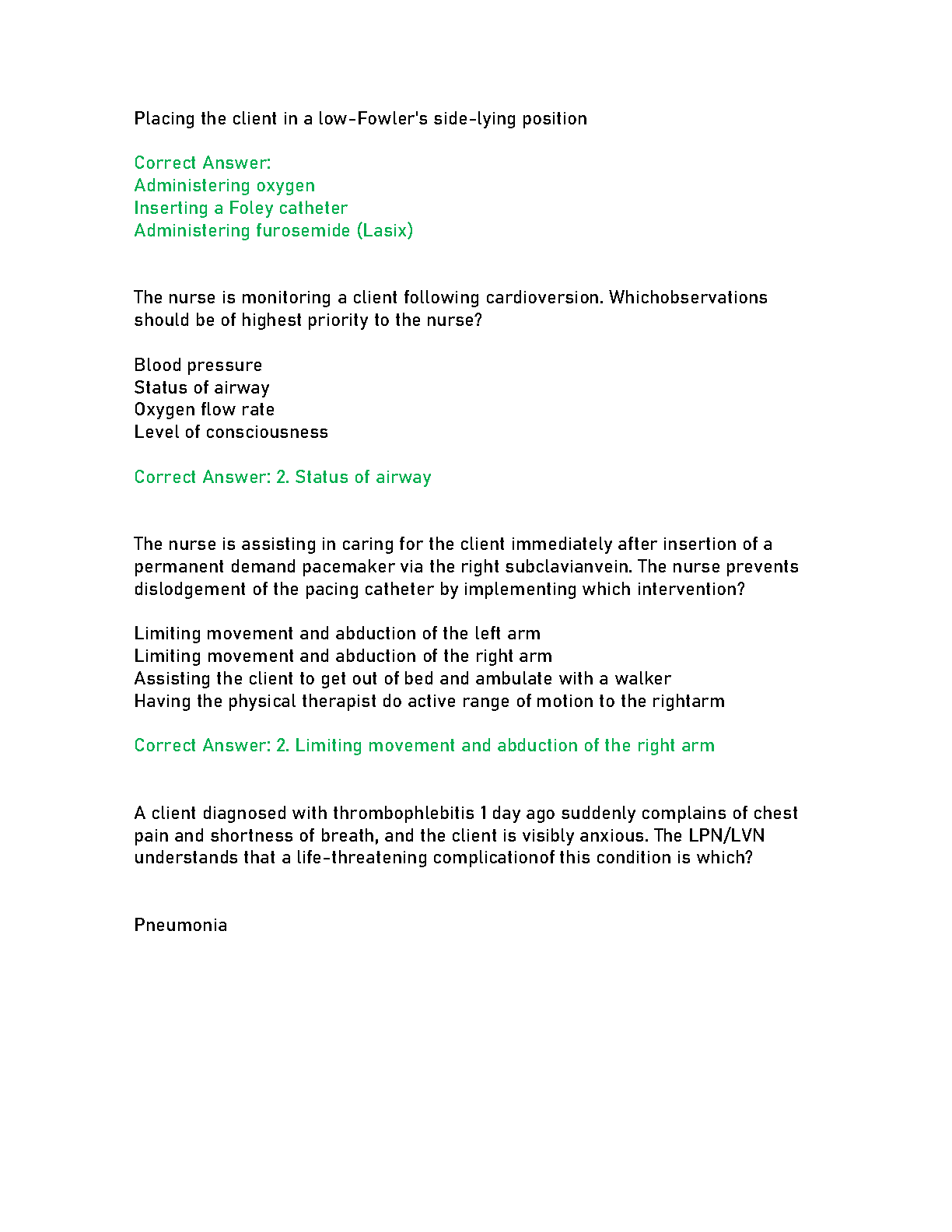 Placing the client in a low-Fowler's side-lying position

Correct Answer:
Administering oxygen
Inserting a Foley catheter
Administering furosemide (Lasix)

The nurse is monitoring a client following cardioversion. Whichobservations should be of highest priority to the nurse?

Blood pressure
Status of airway
Oxygen flow rate
Level of consciousness

Correct Answer: 2. Status of airway

The nurse is assisting in caring for the client immediately after insertion of a permanent demand pacemaker via the right subclavianvein. The nurse prevents dislodgement of the pacing catheter by implementing which intervention?

Limiting movement and abduction of the left arm
Limiting movement and abduction of the right arm
Assisting the client to get out of bed and ambulate with a walker
Having the physical therapist do active range of motion to the rightarm

Correct Answer: 2. Limiting movement and abduction of the right arm

A client diagnosed with thrombophlebitis 1 day ago suddenly complains of chest pain and shortness of breath, and the client is visibly anxious. The LPN/LVN understands that a life-threatening complicationof this condition is which?

Pneumonia